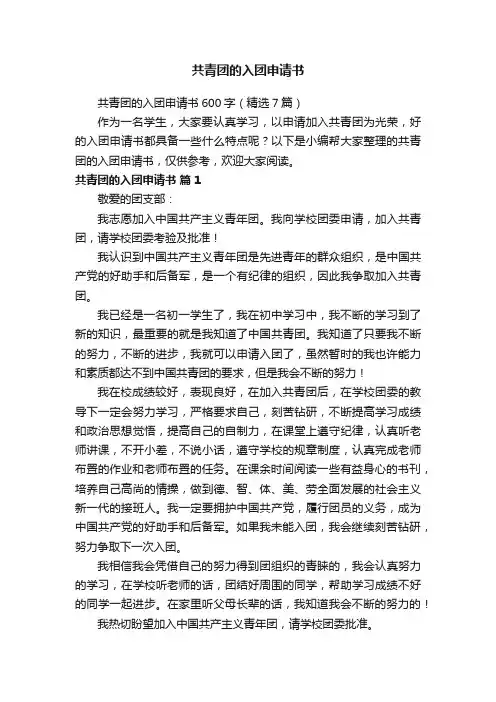 共青团的入团申请书

共青团的入团申请书 600 字（精选 7 篇）

作为一名学生，大家要认真学习，以申请加入共青团为光荣，好的入团申请书都具备一些什么特点呢？以下是小编帮大家整理的共青团的入团申请书，仅供参考，欢迎大家阅读。

共青团的入团申请书 篇 1

敬爱的团支部：

我志愿加入中国共产主义青年团。我向学校团委申请，加入共青团，请学校团委考验及批准！

我认识到中国共产主义青年团是先进青年的群众组织，是中国共产党的好助手和后备军，是一个有纪律的组织，因此我争取加入共青团。

我已经是一名初一学生了，我在初中学习中，我不断的学习到了新的知识，最重要的就是我知道了中国共青团。我知道了只要我不断的努力，不断的进步，我就可以申请入团了，虽然暂时的我也许能力和素质都达不到中国共青团的要求，但是我会不断的努力！

我在校成绩较好，表现良好，在加入共青团后，在学校团委的教导下一定会努力学习，严格要求自己，刻苦钻研，不断提高学习成绩和政治思想觉悟，提高自己的自制力，在课堂上遵守纪律，认真听老师讲课，不开小差，不说小话，遵守学校的规章制度，认真完成老师布置的作业和老师布置的任务。在课余时间阅读一些有益身心的书刊，培养自己高尚的情操，做到德、智、体、美、劳全面发展的社会主义新一代的接班人。我一定要拥护中国共产党，履行团员的义务，成为中国共产党的好助手和后备军。如果我未能入团，我会继续刻苦钻研，努力争取下一次入团。

我相信我会凭借自己的努力得到团组织的青睐的，我会认真努力的学习，在学校听老师的话，团结好周围的同学，帮助学习成绩不好的同学一起进步。在家里听父母长辈的话，我知道我会不断的努力的！

我热切盼望加入中国共产主义青年团，请学校团委批准。